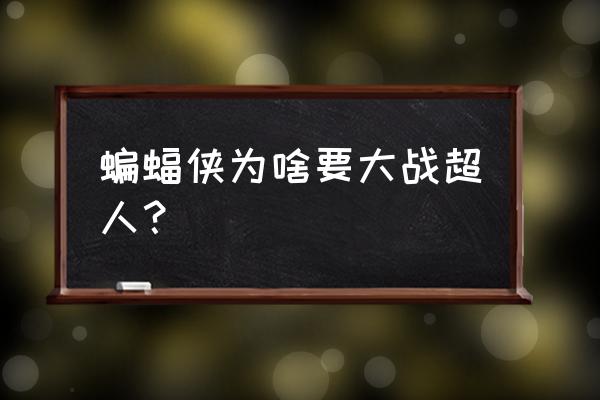 蝙蝠侠为啥要大战超人？